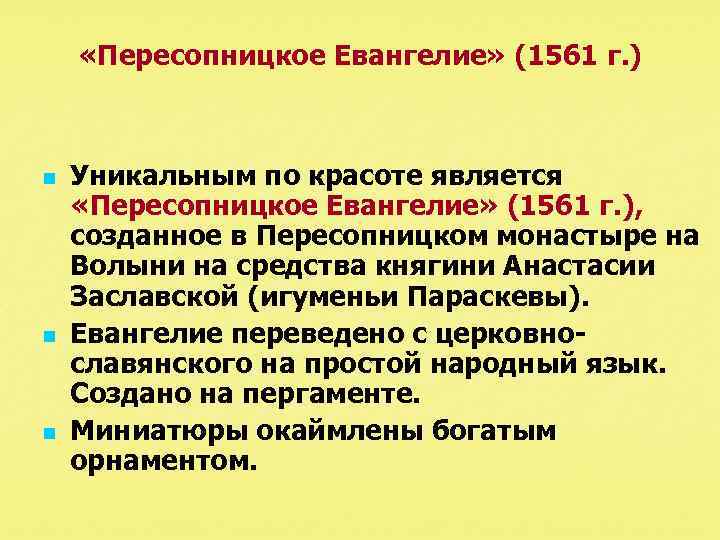 «Пересопницкое Евангелие» (1561 г.)

Уникальным по красоте является «Пересопницкое Евангелие» (1561 г.), созданное в Пересопницком монастыре на Волыни на средства княгини Анастасии Заславской (игуменьи Параскевы).

Евангелие переведено с церковно-славянского на простой народный язык. Создано на пергаменте.

Миниатюры окаймлены богатым орнаментом.